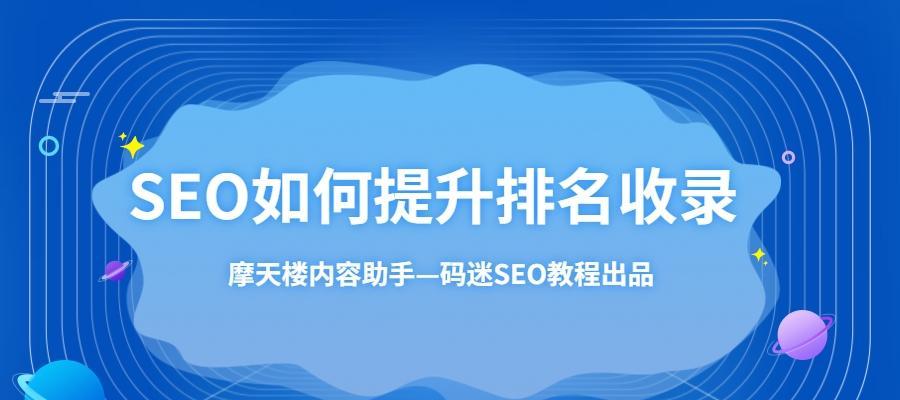 SEO如何提升排名收录

摩天楼内容助手—码迷SEO教程出品